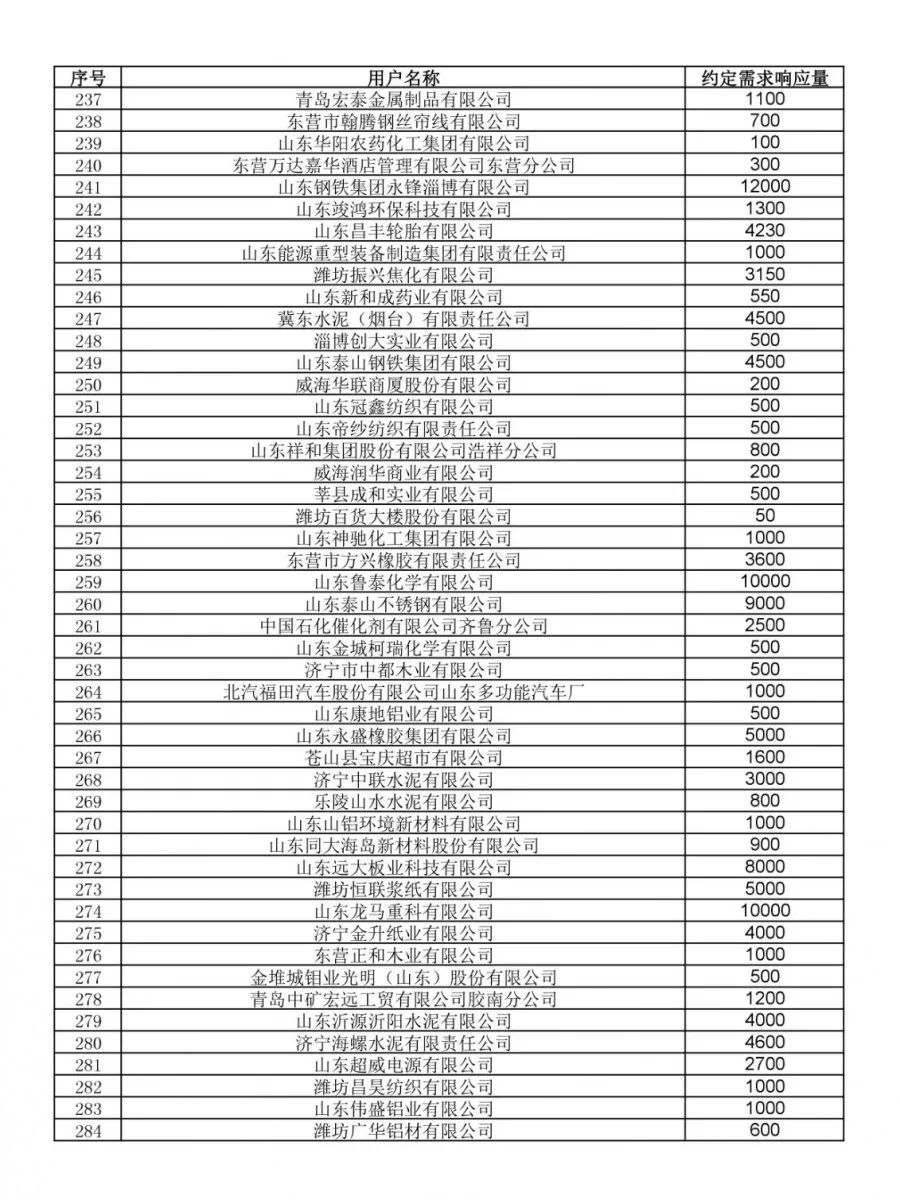 | 序号 | 用户名称 | 约定需求响应量 |
|---|---|---|
| 237 | 青岛宏泰金属制品有限公司 | 1100 |
| 238 | 东营市翰腾钢丝帘线有限公司 | 700 |
| 239 | 山东华阳农药化工集团有限公司 | 100 |
| 240 | 东营万达嘉华酒店管理有限公司东营分公司 | 300 |
| 241 | 山东钢铁集团永锋淄博有限公司 | 12000 |
| 242 | 山东竣鸿环保科技有限公司 | 1300 |
| 243 | 山东昌丰轮胎有限公司 | 4230 |
| 244 | 山东能源重型装备制造集团有限责任公司 | 1000 |
| 245 | 潍坊振兴焦化有限公司 | 3150 |
| 246 | 山东新和成药业有限公司 | 550 |
| 247 | 冀东水泥（烟台）有限责任公司 | 4500 |
| 248 | 淄博创大实业有限公司 | 500 |
| 249 | 山东泰山钢铁集团有限公司 | 4500 |
| 250 | 威海华联商厦股份有限公司 | 200 |
| 251 | 山东冠鑫纺织有限公司 | 500 |
| 252 | 山东帝纱纺织有限责任公司 | 500 |
| 253 | 山东祥和集团股份有限公司浩祥分公司 | 800 |
| 254 | 威海润华商业有限公司 | 200 |
| 255 | 莘县成和实业有限公司 | 500 |
| 256 | 潍坊百货大楼股份有限公司 | 50 |
| 257 | 山东神驰化工集团有限公司 | 1000 |
| 258 | 东营市方兴橡胶有限责任公司 | 3600 |
| 259 | 山东鲁泰化学有限公司 | 10000 |
| 260 | 山东泰山不锈钢有限公司 | 9000 |
| 261 | 中国石化催化剂有限公司齐鲁分公司 | 2500 |
| 262 | 山东金城柯瑞化学有限公司 | 500 |
| 263 | 济宁市中都木业有限公司 | 500 |
| 264 | 北汽福田汽车股份有限公司山东多功能汽车厂 | 1000 |
| 265 | 山东康地铝业有限公司 | 500 |
| 266 | 山东永盛橡胶集团有限公司 | 5000 |
| 267 | 苍山县宝庆超市有限公司 | 1600 |
| 268 | 济宁中联水泥有限公司 | 3000 |
| 269 | 乐陵山水水泥有限公司 | 800 |
| 270 | 山东山铝环境新材料有限公司 | 1000 |
| 271 | 山东同大海岛新材料股份有限公司 | 900 |
| 272 | 山东远大板业科技有限公司 | 8000 |
| 273 | 潍坊恒联浆纸有限公司 | 5000 |
| 274 | 山东龙马重科有限公司 | 10000 |
| 275 | 济宁金升纸业有限公司 | 4000 |
| 276 | 东营正和木业有限公司 | 1000 |
| 277 | 金堆城钼业光明（山东）股份有限公司 | 500 |
| 278 | 青岛中矿宏远工贸有限公司胶南分公司 | 1200 |
| 279 | 山东沂源沂阳水泥有限公司 | 4000 |
| 280 | 济宁海螺水泥有限责任公司 | 4600 |
| 281 | 山东超威电源有限公司 | 2700 |
| 282 | 潍坊昌昊纺织有限公司 | 1000 |
| 283 | 山东伟盛铝业有限公司 | 1000 |
| 284 | 潍坊广华铝材有限公司 | 600 |